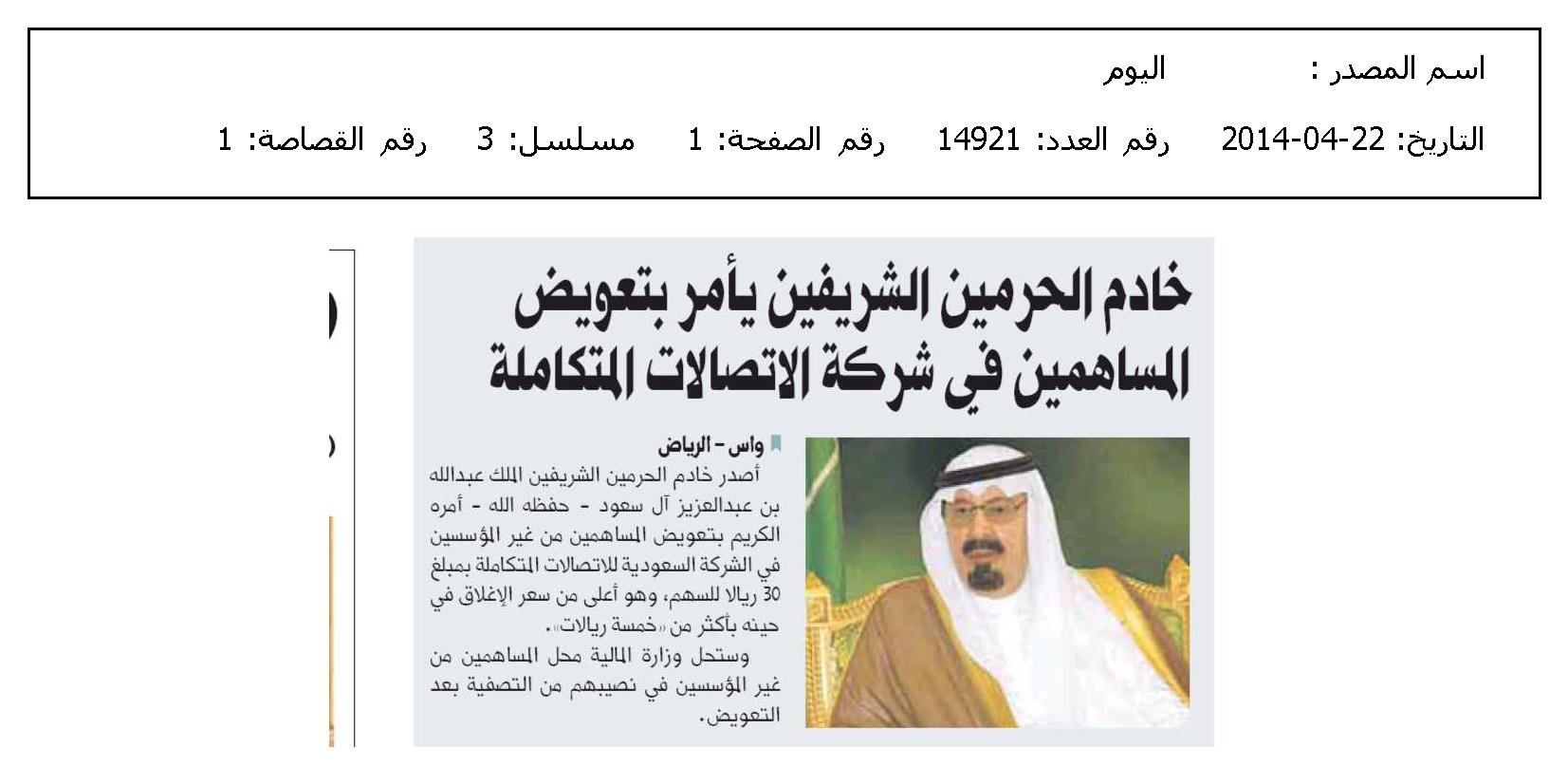 اسم المصدر : اليوم

التاريخ: 22-04-2014 رقم العدد: 14921 رقم الصفحة: 1 مسلسل: 3 رقم القصاصة: 1

خادم الحرمين الشريفين يأمر بتعويض المساهمين في شركة الاتصالات المتكاملة

واس - الرياض

أصدر خادم الحرمين الشريفين الملك عبدالله بن عبدالعزيز آل سعود - حفظه الله - أمره الكريم بتعويض المساهمين من غير المؤسسين في الشركة السعودية للاتصالات المتكاملة بمبلغ 30 ريالا للسهم، وهو أعلى من سعر الإغلاق في حينه بأكثر من «خمسة ريالات».

وستحل وزارة المالية محل المساهمين من غير المؤسسين في نصيبهم من التصفية بعد التعويض.